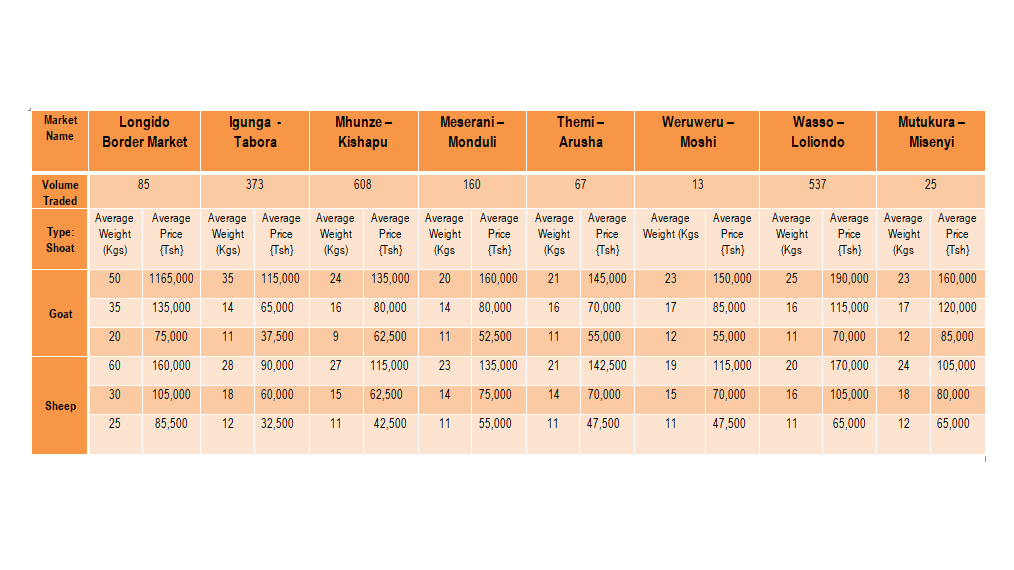 | Market Name | Longido Border Market | | Igunga - Tabora | | Mhunze – Kishapu | | Meserani – Monduli | | Themi – Arusha | | Weruweru – Moshi | | Wasso – Loliondo | | Mutukura – Misenyi | |
|---|---|---|---|---|---|---|---|---|---|---|---|---|---|---|---|---|
| Volume Traded | 85 | | 373 | | 608 | | 160 | | 67 | | 13 | | 537 | | 25 | |
| Type: Shoat | Average Weight (Kgs) | Average Price {Tsh} | Average Weight (Kgs) | Average Price {Tsh} | Average Weight (Kgs) | Average Price {Tsh} | Average Weight (Kgs | Average Price {Tsh} | Average Weight (Kgs | Average Price {Tsh} | Average Weight (Kgs | Average Price {Tsh} | Average Weight (Kgs | Average Price {Tsh} | Average Weight (Kgs | Average Price {Tsh} |
| Goat | 50 | 1165,000 | 35 | 115,000 | 24 | 135,000 | 20 | 160,000 | 21 | 145,000 | 23 | 150,000 | 25 | 190,000 | 23 | 160,000 |
| | 35 | 135,000 | 14 | 65,000 | 16 | 80,000 | 14 | 80,000 | 16 | 70,000 | 17 | 85,000 | 16 | 115,000 | 17 | 120,000 |
| | 20 | 75,000 | 11 | 37,500 | 9 | 62,500 | 11 | 52,500 | 11 | 55,000 | 12 | 55,000 | 11 | 70,000 | 12 | 85,000 |
| Sheep | 60 | 160,000 | 28 | 90,000 | 27 | 115,000 | 23 | 135,000 | 21 | 142,500 | 19 | 115,000 | 20 | 170,000 | 24 | 105,000 |
| | 30 | 105,000 | 18 | 60,000 | 15 | 62,500 | 14 | 75,000 | 14 | 70,000 | 15 | 70,000 | 16 | 105,000 | 18 | 80,000 |
| | 25 | 85,500 | 12 | 32,500 | 11 | 42,500 | 11 | 55,000 | 11 | 47,500 | 11 | 47,500 | 11 | 65,000 | 12 | 65,000 |